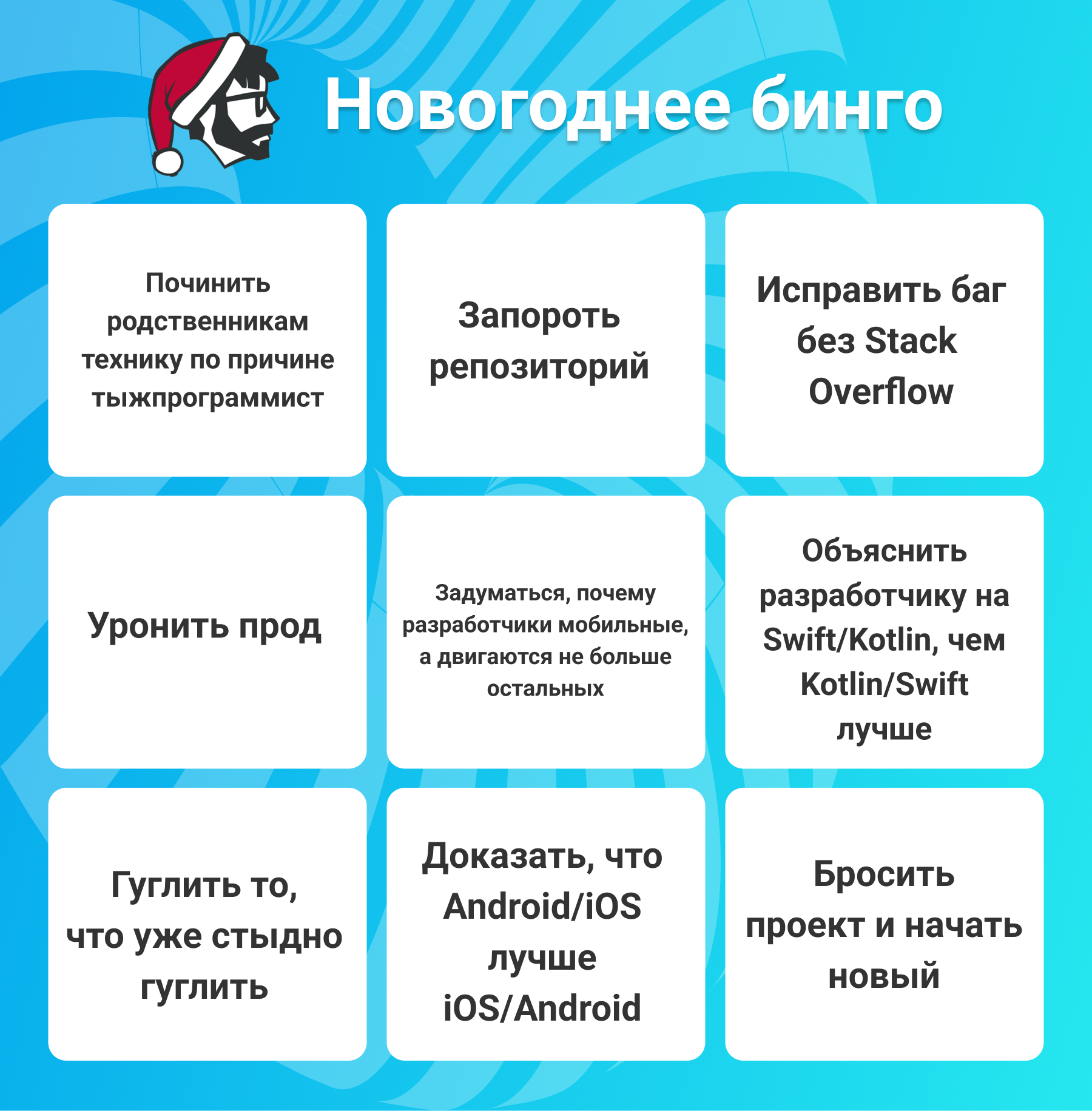 Новогоднее бинго

Починить родственникам технику по причине тыжпрограммист

Запороть репозиторий

Исправить баг без Stack Overflow

Уронить прод

Задуматься, почему разработчики мобильные, а двигаются не больше остальных

Объяснить разработчику на Swift/Kotlin, чем Kotlin/Swift лучше

Гуглить то, что уже стыдно гуглить

Доказать, что Android/iOS лучше iOS/Android

Бросить проект и начать новый